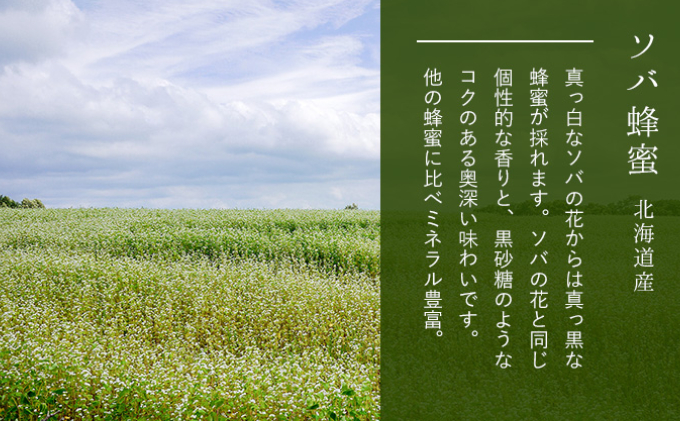 ソバ蜂蜜

北海道産

真っ白なソバの花からは真っ黒な蜂蜜が採れます。ソバの花と同じ個性的な香りと、黒砂糖のようなコクのある奥深い味わいです。他の蜂蜜に比べミネラル豊富。